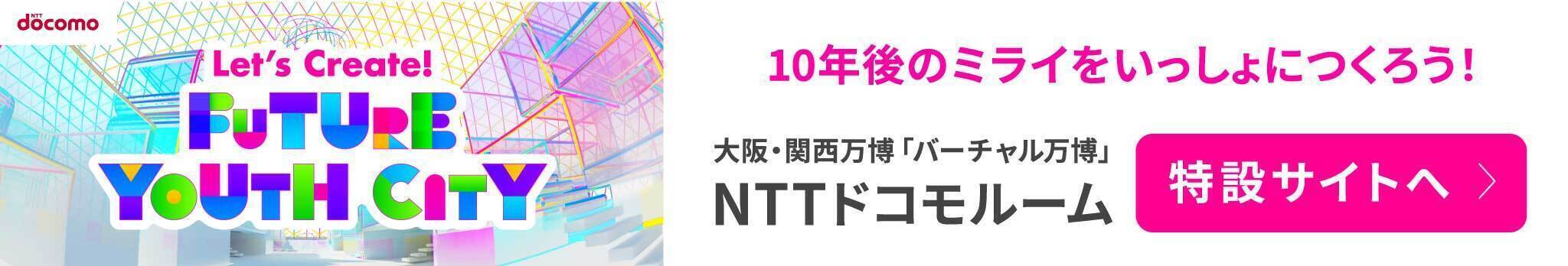 NTT docomo

Let's Create!
FUTURE
YOUTH CITY

10年後のミライをいっしょにつくろう!

大阪・関西万博「バーチャル万博」
NTTドコモルーム

特設サイトへ